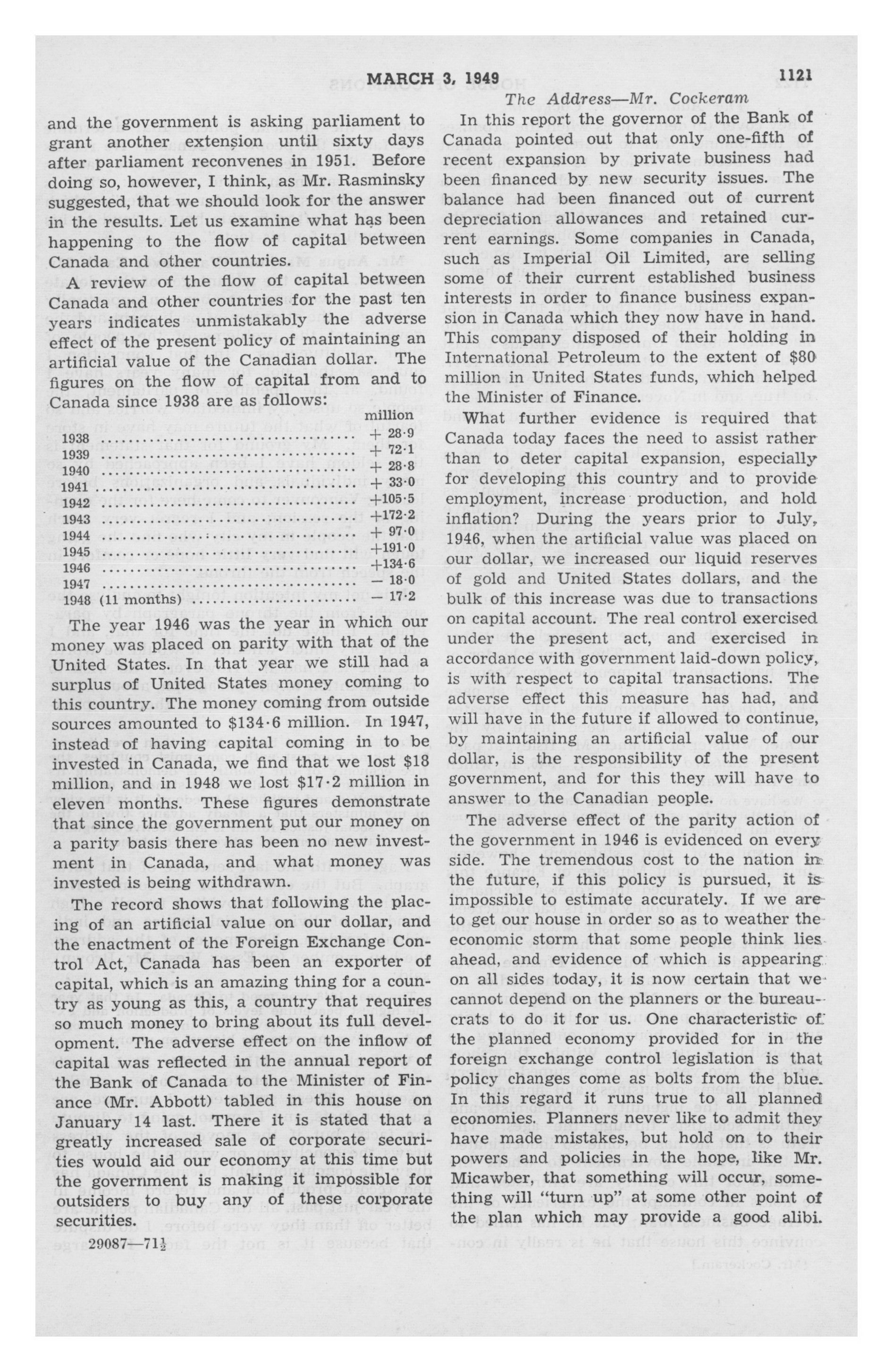 MARCH 3, 1949 1121

The Address—Mr. Cockeram

and the government is asking parliament to grant another extension until sixty days after parliament reconvenes in 1951. Before doing so, however, I think, as Mr. Rasminsky suggested, that we should look for the answer in the results. Let us examine what has been happening to the flow of capital between Canada and other countries.

A review of the flow of capital between Canada and other countries for the past ten years indicates unmistakably the adverse effect of the present policy of maintaining an artificial value of the Canadian dollar. The figures on the flow of capital from and to Canada since 1938 are as follows:

| | million |
|---|---|
| 1938 | + 28·9 |
| 1939 | + 72·1 |
| 1940 | + 28·8 |
| 1941 | + 33·0 |
| 1942 | +105·5 |
| 1943 | +172·2 |
| 1944 | + 97·0 |
| 1945 | +191·0 |
| 1946 | +134·6 |
| 1947 | − 18·0 |
| 1948 (11 months) | − 17·2 |

The year 1946 was the year in which our money was placed on parity with that of the United States. In that year we still had a surplus of United States money coming to this country. The money coming from outside sources amounted to $134·6 million. In 1947, instead of having capital coming in to be invested in Canada, we find that we lost $18 million, and in 1948 we lost $17·2 million in eleven months. These figures demonstrate that since the government put our money on a parity basis there has been no new investment in Canada, and what money was invested is being withdrawn.

The record shows that following the placing of an artificial value on our dollar, and the enactment of the Foreign Exchange Control Act, Canada has been an exporter of capital, which is an amazing thing for a country as young as this, a country that requires so much money to bring about its full development. The adverse effect on the inflow of capital was reflected in the annual report of the Bank of Canada to the Minister of Finance (Mr. Abbott) tabled in this house on January 14 last. There it is stated that a greatly increased sale of corporate securities would aid our economy at this time but the government is making it impossible for outsiders to buy any of these corporate securities.

29087—71½

In this report the governor of the Bank of Canada pointed out that only one-fifth of recent expansion by private business had been financed by new security issues. The balance had been financed out of current depreciation allowances and retained current earnings. Some companies in Canada, such as Imperial Oil Limited, are selling some of their current established business interests in order to finance business expansion in Canada which they now have in hand. This company disposed of their holding in International Petroleum to the extent of $80 million in United States funds, which helped the Minister of Finance.

What further evidence is required that Canada today faces the need to assist rather than to deter capital expansion, especially for developing this country and to provide employment, increase production, and hold inflation? During the years prior to July, 1946, when the artificial value was placed on our dollar, we increased our liquid reserves of gold and United States dollars, and the bulk of this increase was due to transactions on capital account. The real control exercised under the present act, and exercised in accordance with government laid-down policy, is with respect to capital transactions. The adverse effect this measure has had, and will have in the future if allowed to continue, by maintaining an artificial value of our dollar, is the responsibility of the present government, and for this they will have to answer to the Canadian people.

The adverse effect of the parity action of the government in 1946 is evidenced on every side. The tremendous cost to the nation in the future, if this policy is pursued, it is impossible to estimate accurately. If we are to get our house in order so as to weather the economic storm that some people think lies ahead, and evidence of which is appearing on all sides today, it is now certain that we cannot depend on the planners or the bureaucrats to do it for us. One characteristic of the planned economy provided for in the foreign exchange control legislation is that policy changes come as bolts from the blue. In this regard it runs true to all planned economies. Planners never like to admit they have made mistakes, but hold on to their powers and policies in the hope, like Mr. Micawber, that something will occur, something will "turn up" at some other point of the plan which may provide a good alibi.